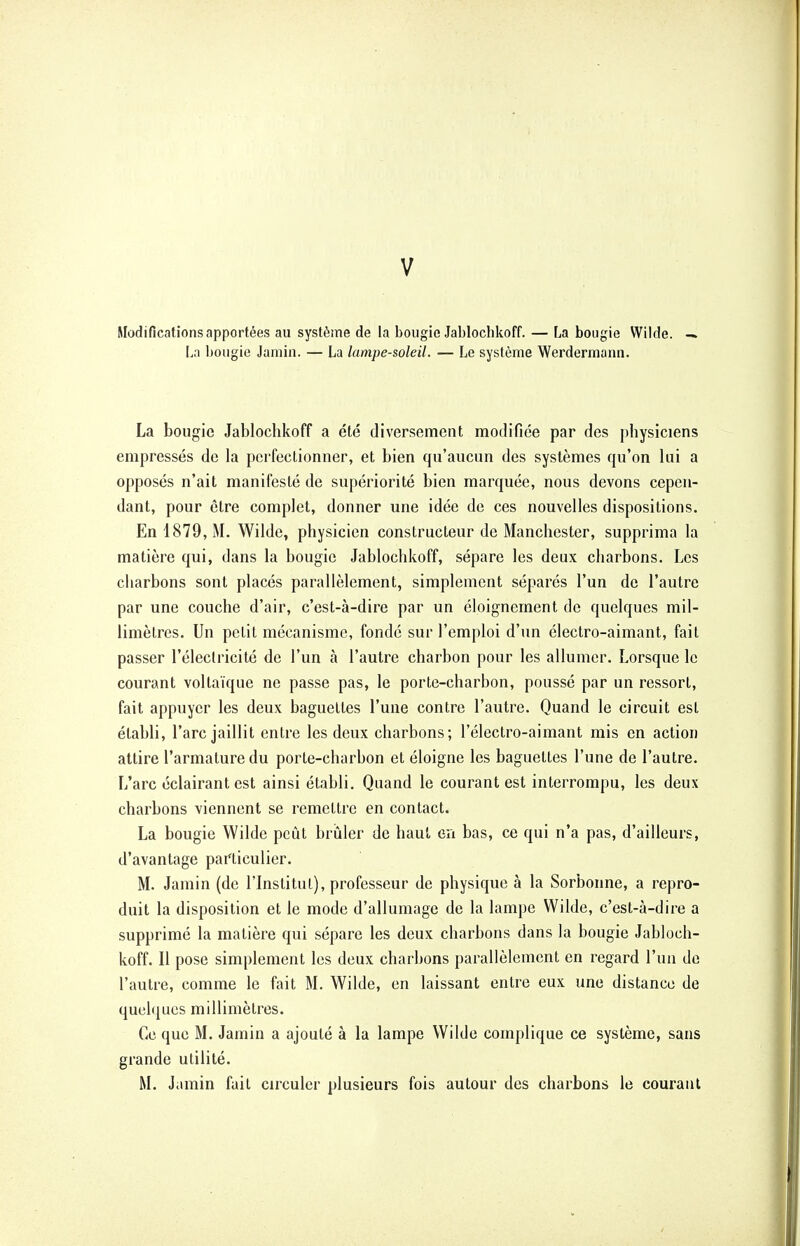 V

Modifications apportées au système de la bougie Jablochkoff. — La bougie Wilde. — La bougie Jamin. — La lampe-soleil. — Le système Werdermann.

La bougie Jablochkoff a été diversement modifiée par des physiciens empressés de la perfectionner, et bien qu'aucun des systèmes qu'on lui a opposés n'ait manifesté de supériorité bien marquée, nous devons cependant, pour être complet, donner une idée de ces nouvelles dispositions.

En 1879, M. Wilde, physicien constructeur de Manchester, supprima la matière qui, dans la bougie Jablochkoff, sépare les deux charbons. Les charbons sont placés parallèlement, simplement séparés l'un de l'autre par une couche d'air, c'est-à-dire par un éloignement de quelques millimètres. Un petit mécanisme, fondé sur l'emploi d'un électro-aimant, fait passer l'électricité de l'un à l'autre charbon pour les allumer. Lorsque le courant voltaïque ne passe pas, le porte-charbon, poussé par un ressort, fait appuyer les deux baguettes l'une contre l'autre. Quand le circuit est établi, l'arc jaillit entre les deux charbons; l'électro-aimant mis en action attire l'armature du porte-charbon et éloigne les baguettes l'une de l'autre. L'arc éclairant est ainsi établi. Quand le courant est interrompu, les deux charbons viennent se remettre en contact.

La bougie Wilde peût brûler de haut en bas, ce qui n'a pas, d'ailleurs, d'avantage particulier.

M. Jamin (de l'Institut), professeur de physique à la Sorbonne, a reproduit la disposition et le mode d'allumage de la lampe Wilde, c'est-à-dire a supprimé la matière qui sépare les deux charbons dans la bougie Jablochkoff. Il pose simplement les deux charbons parallèlement en regard l'un de l'autre, comme le fait M. Wilde, en laissant entre eux une distance de quelques millimètres.

Ce que M. Jamin a ajouté à la lampe Wilde complique ce système, sans grande utilité.

M. Jamin fait circuler plusieurs fois autour des charbons le courant